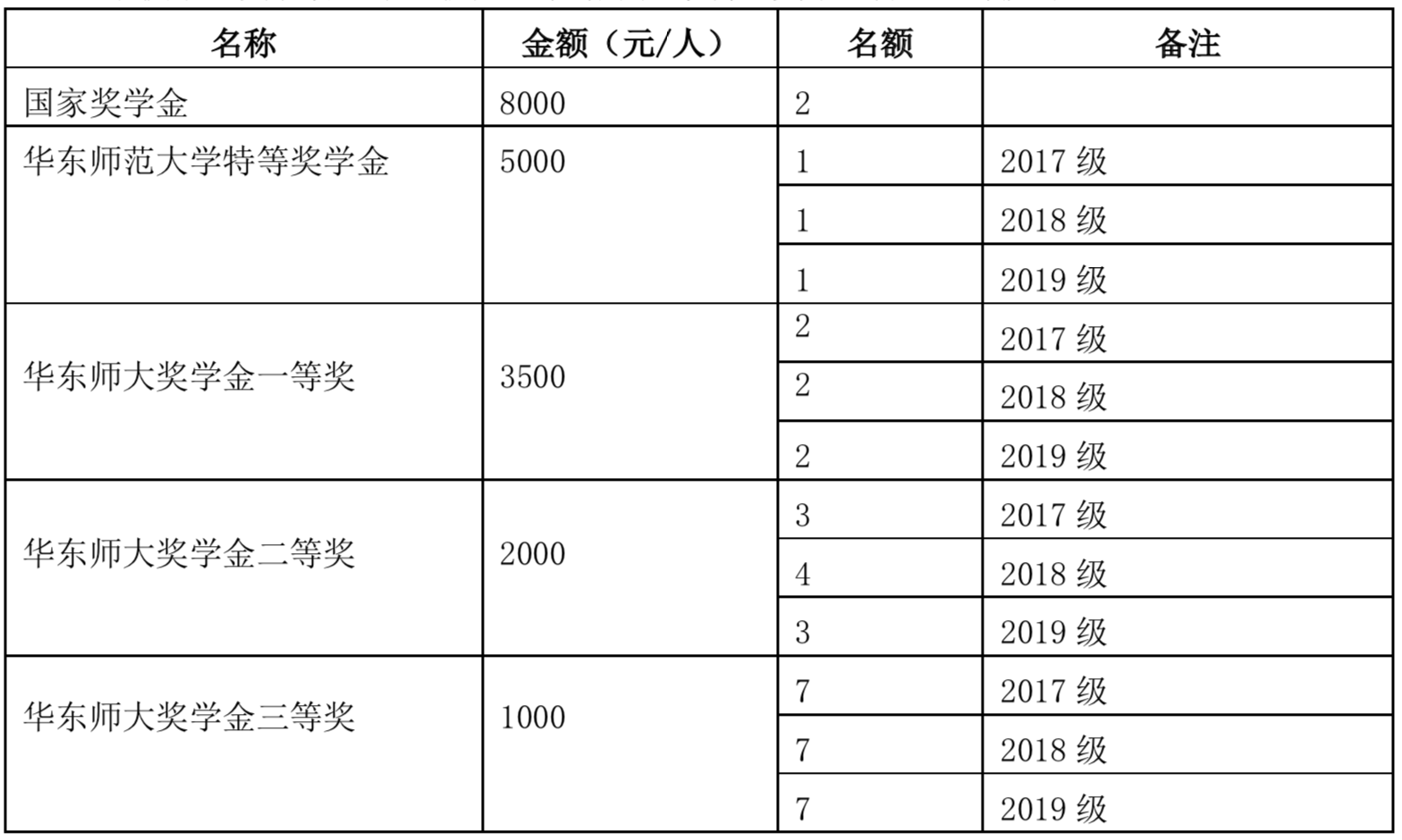 | 名称 | 金额（元/人） | 名额 | 备注 |
|---|---|---|---|
| 国家奖学金 | 8000 | 2 | |
| 华东师范大学特等奖学金 | 5000 | 1 | 2017 级 |
| | | 1 | 2018 级 |
| | | 1 | 2019 级 |
| 华东师大奖学金一等奖 | 3500 | 2 | 2017 级 |
| | | 2 | 2018 级 |
| | | 2 | 2019 级 |
| 华东师大奖学金二等奖 | 2000 | 3 | 2017 级 |
| | | 4 | 2018 级 |
| | | 3 | 2019 级 |
| 华东师大奖学金三等奖 | 1000 | 7 | 2017 级 |
| | | 7 | 2018 级 |
| | | 7 | 2019 级 |